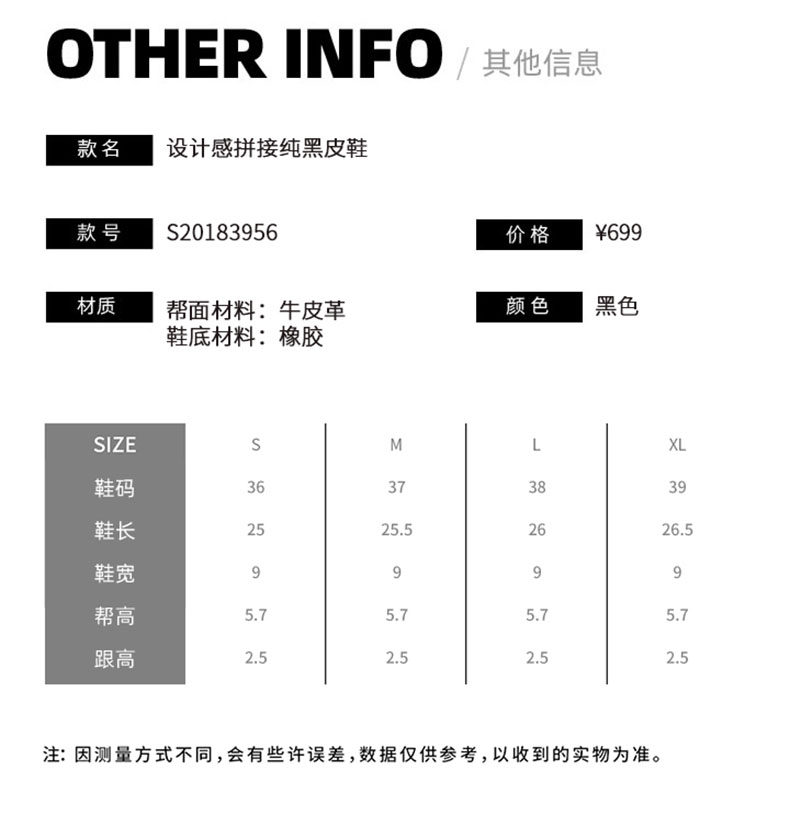 OTHER INFO / 其他信息

款名 设计感拼接纯黑皮鞋

款号 S20183956

价格 ¥699

材质 帮面材料：牛皮革
鞋底材料：橡胶

颜色 黑色

| SIZE | S | M | L | XL |
|---|---|---|---|---|
| 鞋码 | 36 | 37 | 38 | 39 |
| 鞋长 | 25 | 25.5 | 26 | 26.5 |
| 鞋宽 | 9 | 9 | 9 | 9 |
| 帮高 | 5.7 | 5.7 | 5.7 | 5.7 |
| 跟高 | 2.5 | 2.5 | 2.5 | 2.5 |

注：因测量方式不同，会有些许误差，数据仅供参考，以收到的实物为准。